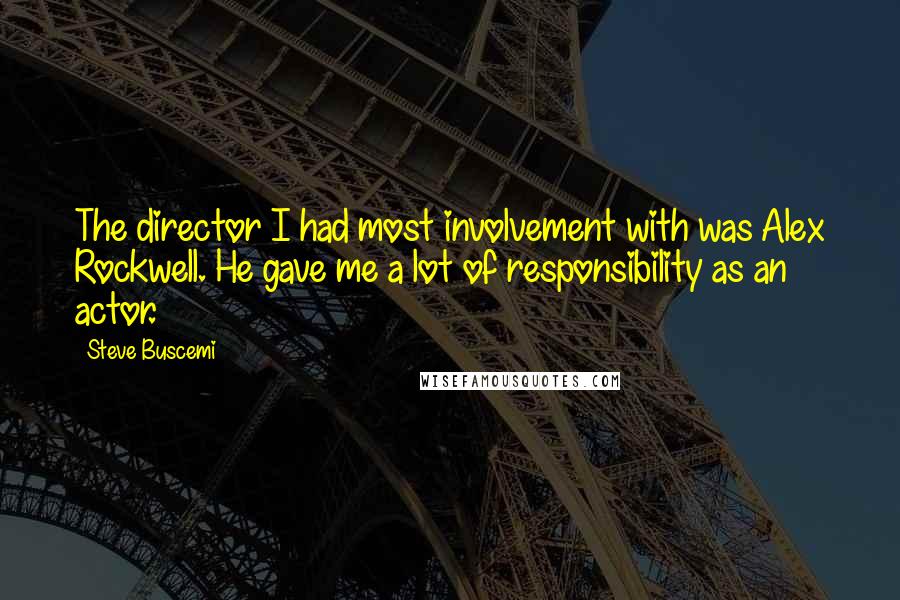 The director I had most involvement with was Alex Rockwell. He gave me a lot of responsibility as an actor.

Steve Buscemi

WISEFAMOUSQUOTES.COM